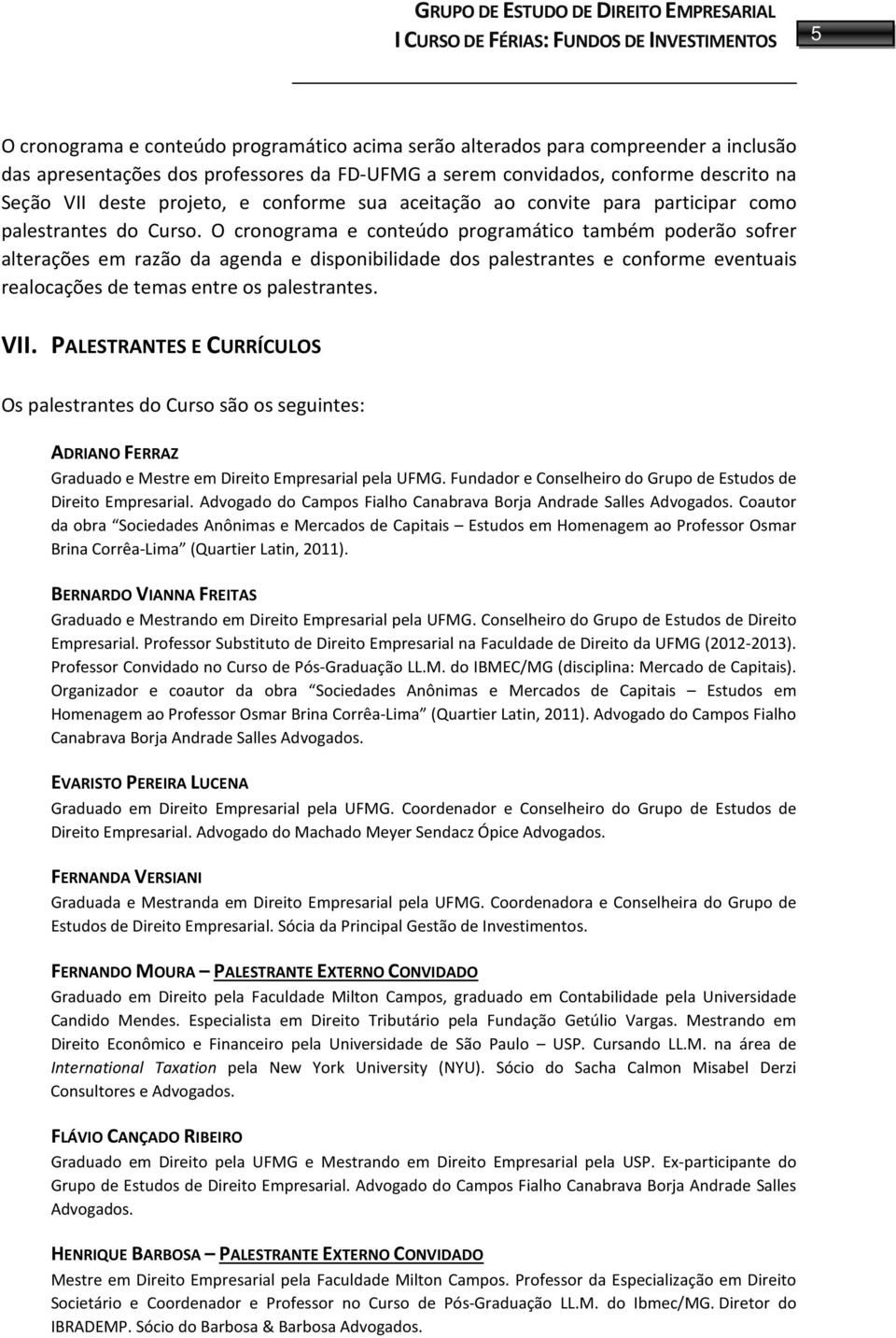 GRUPO DE ESTUDO DE DIREITO EMPRESARIAL
I CURSO DE FÉRIAS: FUNDOS DE INVESTIMENTOS 5

O cronograma e conteúdo programático acima serão alterados para compreender a inclusão das apresentações dos professores da FD-UFMG a serem convidados, conforme descrito na Seção VII deste projeto, e conforme sua aceitação ao convite para participar como palestrantes do Curso. O cronograma e conteúdo programático também poderão sofrer alterações em razão da agenda e disponibilidade dos palestrantes e conforme eventuais realocações de temas entre os palestrantes.

VII. PALESTRANTES E CURRÍCULOS

Os palestrantes do Curso são os seguintes:

ADRIANO FERRAZ
Graduado e Mestre em Direito Empresarial pela UFMG. Fundador e Conselheiro do Grupo de Estudos de Direito Empresarial. Advogado do Campos Fialho Canabrava Borja Andrade Salles Advogados. Coautor da obra Sociedades Anônimas e Mercados de Capitais – Estudos em Homenagem ao Professor Osmar Brina Corrêa-Lima (Quartier Latin, 2011).

BERNARDO VIANNA FREITAS
Graduado e Mestrando em Direito Empresarial pela UFMG. Conselheiro do Grupo de Estudos de Direito Empresarial. Professor Substituto de Direito Empresarial na Faculdade de Direito da UFMG (2012-2013). Professor Convidado no Curso de Pós-Graduação LL.M. do IBMEC/MG (disciplina: Mercado de Capitais). Organizador e coautor da obra Sociedades Anônimas e Mercados de Capitais – Estudos em Homenagem ao Professor Osmar Brina Corrêa-Lima (Quartier Latin, 2011). Advogado do Campos Fialho Canabrava Borja Andrade Salles Advogados.

EVARISTO PEREIRA LUCENA
Graduado em Direito Empresarial pela UFMG. Coordenador e Conselheiro do Grupo de Estudos de Direito Empresarial. Advogado do Machado Meyer Sendacz Ópice Advogados.

FERNANDA VERSIANI
Graduada e Mestranda em Direito Empresarial pela UFMG. Coordenadora e Conselheira do Grupo de Estudos de Direito Empresarial. Sócia da Principal Gestão de Investimentos.

FERNANDO MOURA – PALESTRANTE EXTERNO CONVIDADO
Graduado em Direito pela Faculdade Milton Campos, graduado em Contabilidade pela Universidade Candido Mendes. Especialista em Direito Tributário pela Fundação Getúlio Vargas. Mestrando em Direito Econômico e Financeiro pela Universidade de São Paulo – USP. Cursando LL.M. na área de International Taxation pela New York University (NYU). Sócio do Sacha Calmon Misabel Derzi Consultores e Advogados.

FLÁVIO CANÇADO RIBEIRO
Graduado em Direito pela UFMG e Mestrando em Direito Empresarial pela USP. Ex-participante do Grupo de Estudos de Direito Empresarial. Advogado do Campos Fialho Canabrava Borja Andrade Salles Advogados.

HENRIQUE BARBOSA – PALESTRANTE EXTERNO CONVIDADO
Mestre em Direito Empresarial pela Faculdade Milton Campos. Professor da Especialização em Direito Societário e Coordenador e Professor no Curso de Pós-Graduação LL.M. do Ibmec/MG. Diretor do IBRADEMP. Sócio do Barbosa & Barbosa Advogados.